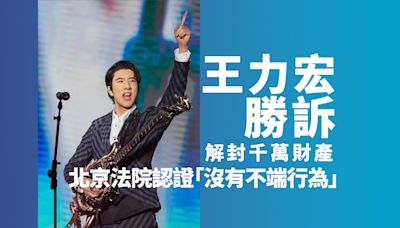 王力宏
勝訴
解封千萬財產
北京法院認證「沒有不端行為」